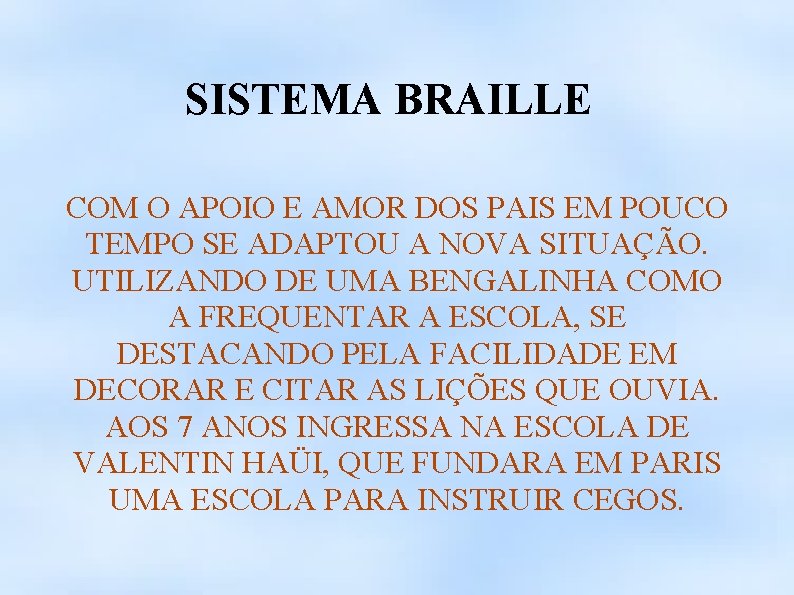 SISTEMA BRAILLE

COM O APOIO E AMOR DOS PAIS EM POUCO TEMPO SE ADAPTOU A NOVA SITUAÇÃO. UTILIZANDO DE UMA BENGALINHA COMO A FREQUENTAR A ESCOLA, SE DESTACANDO PELA FACILIDADE EM DECORAR E CITAR AS LIÇÕES QUE OUVIA. AOS 7 ANOS INGRESSA NA ESCOLA DE VALENTIN HAÜI, QUE FUNDARA EM PARIS UMA ESCOLA PARA INSTRUIR CEGOS.